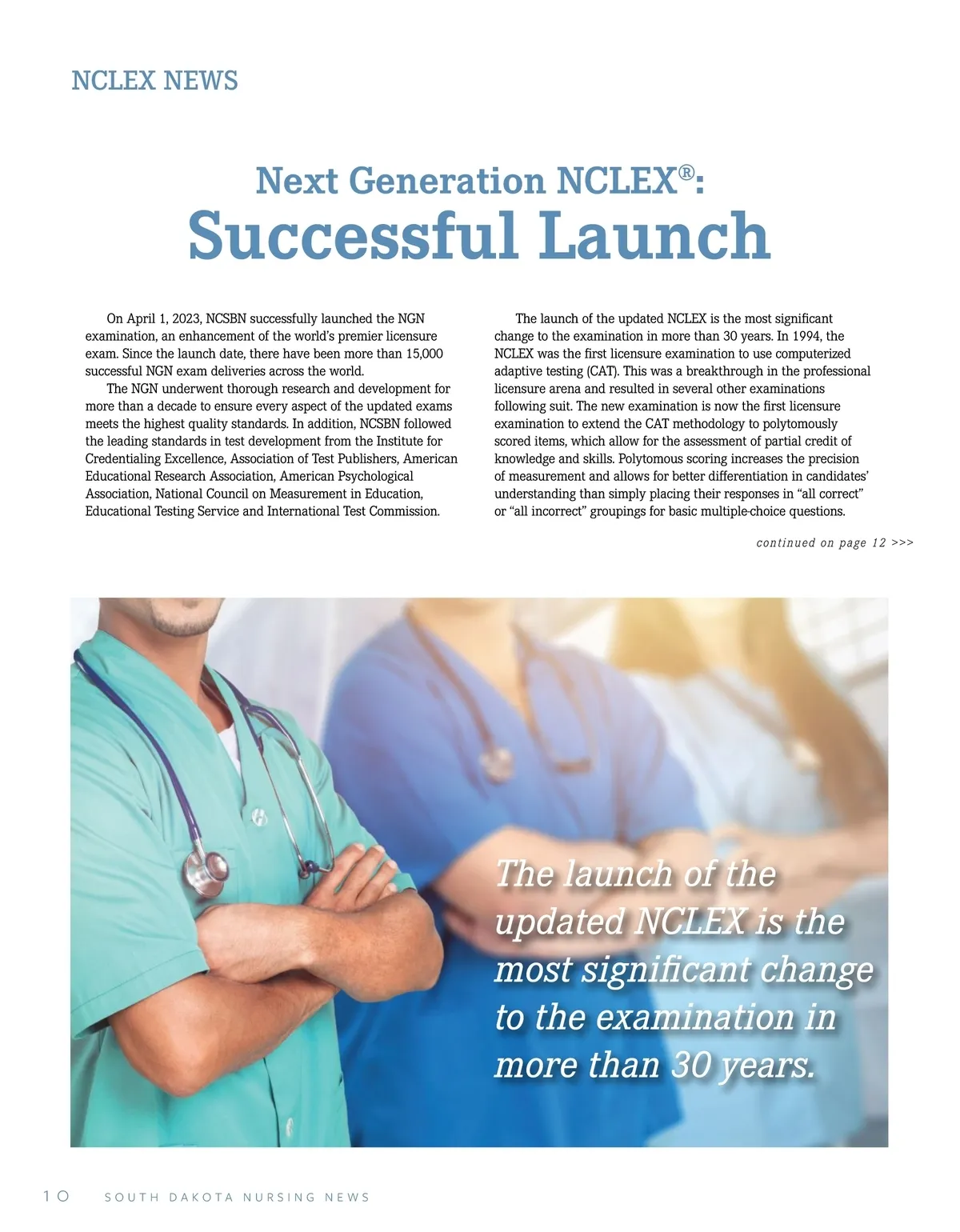 NCLEX NEWS

Next Generation NCLEX®: Successful Launch

On April 1, 2023, NCSBN successfully launched the NGN examination, an enhancement of the world's premier licensure exam. Since the launch date, there have been more than 15,000 successful NGN exam deliveries across the world.

The NGN underwent thorough research and development for more than a decade to ensure every aspect of the updated exams meets the highest quality standards. In addition, NCSBN followed the leading standards in test development from the Institute for Credentialing Excellence, Association of Test Publishers, American Educational Research Association, American Psychological Association, National Council on Measurement in Education, Educational Testing Service and International Test Commission.

The launch of the updated NCLEX is the most significant change to the examination in more than 30 years. In 1994, the NCLEX was the first licensure examination to use computerized adaptive testing (CAT). This was a breakthrough in the professional licensure arena and resulted in several other examinations following suit. The new examination is now the first licensure examination to extend the CAT methodology to polytomously scored items, which allow for the assessment of partial credit of knowledge and skills. Polytomous scoring increases the precision of measurement and allows for better differentiation in candidates' understanding than simply placing their responses in "all correct" or "all incorrect" groupings for basic multiple-choice questions.

continued on page 12 >>>

The launch of the updated NCLEX is the most significant change to the examination in more than 30 years.

10 SOUTH DAKOTA NURSING NEWS